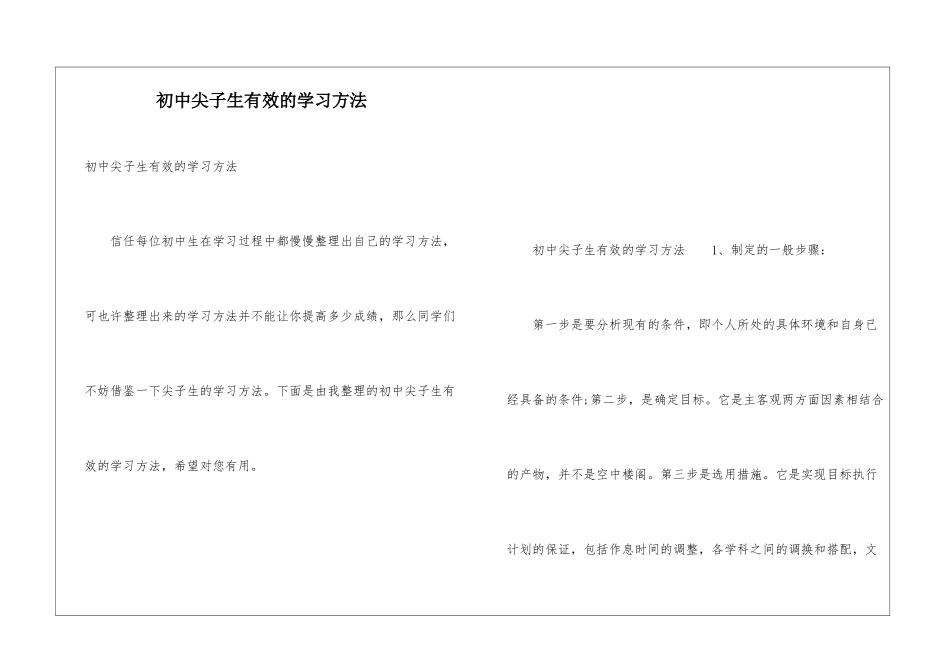 初中尖子生有效的学习方法

初中尖子生有效的学习方法

信任每位初中生在学习过程中都慢慢整理出自己的学习方法，可也许整理出来的学习方法并不能让你提高多少成绩，那么同学们不妨借鉴一下尖子生的学习方法。下面是由我整理的初中尖子生有效的学习方法，希望对您有用。

初中尖子生有效的学习方法 1、制定的一般步骤：

第一步是要分析现有的条件，即个人所处的具体环境和自身已经具备的条件；第二步，是确定目标。它是主客观两方面因素相结合的产物，并不是空中楼阁。第三步是选用措施。它是实现目标执行计划的保证，包括作息时间的调整，各学科之间的调换和搭配，文